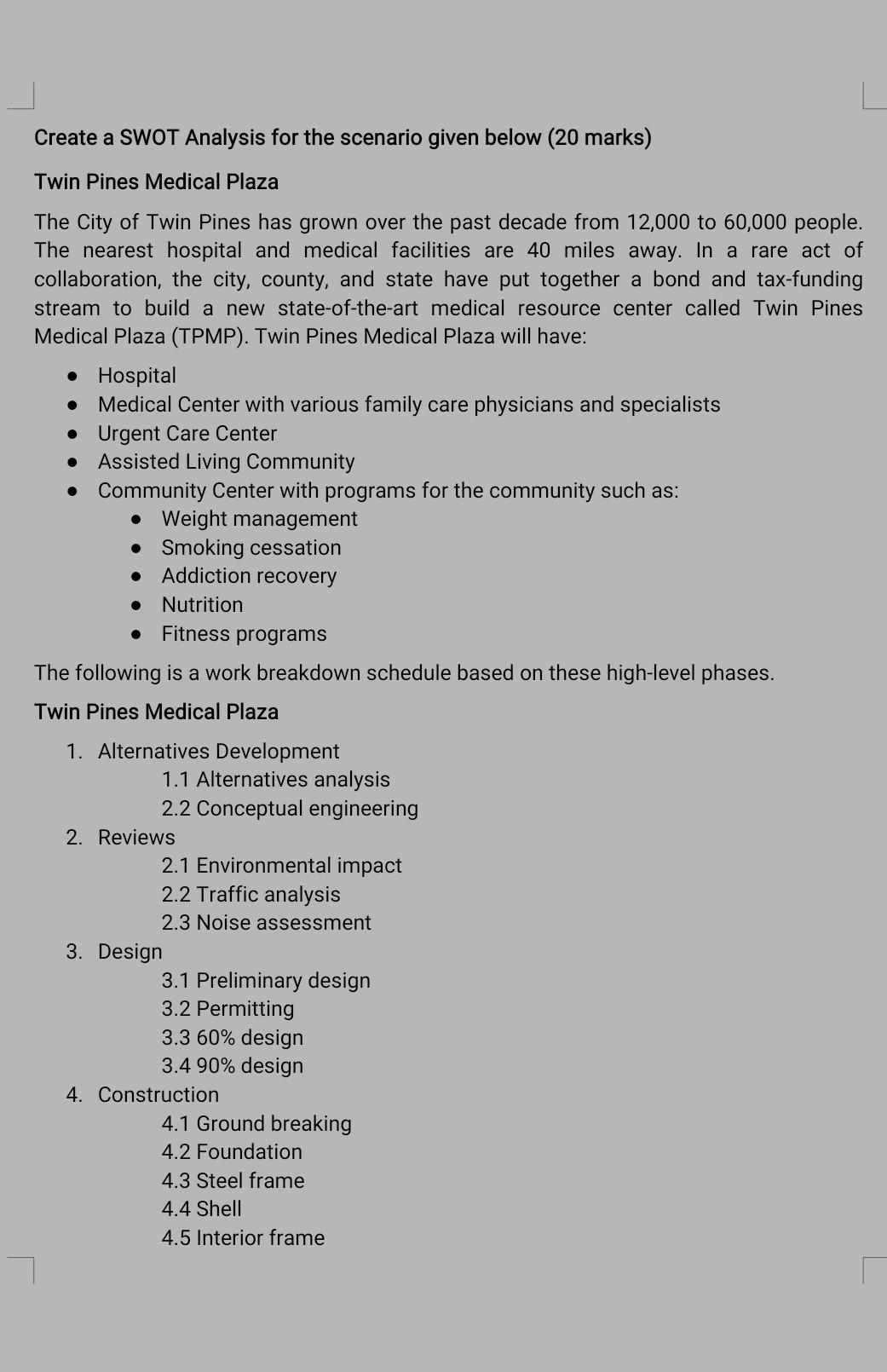 Create a SWOT Analysis for the scenario given below (20 marks)

Twin Pines Medical Plaza

The City of Twin Pines has grown over the past decade from 12,000 to 60,000 people. The nearest hospital and medical facilities are 40 miles away. In a rare act of collaboration, the city, county, and state have put together a bond and tax-funding stream to build a new state-of-the-art medical resource center called Twin Pines Medical Plaza (TPMP). Twin Pines Medical Plaza will have:

- Hospital
- Medical Center with various family care physicians and specialists
- Urgent Care Center
- Assisted Living Community
- Community Center with programs for the community such as:
  - Weight management
  - Smoking cessation
  - Addiction recovery
  - Nutrition
  - Fitness programs

The following is a work breakdown schedule based on these high-level phases.

Twin Pines Medical Plaza

1. Alternatives Development
   1.1 Alternatives analysis
   2.2 Conceptual engineering
2. Reviews
   2.1 Environmental impact
   2.2 Traffic analysis
   2.3 Noise assessment
3. Design
   3.1 Preliminary design
   3.2 Permitting
   3.3 60% design
   3.4 90% design
4. Construction
   4.1 Ground breaking
   4.2 Foundation
   4.3 Steel frame
   4.4 Shell
   4.5 Interior frame